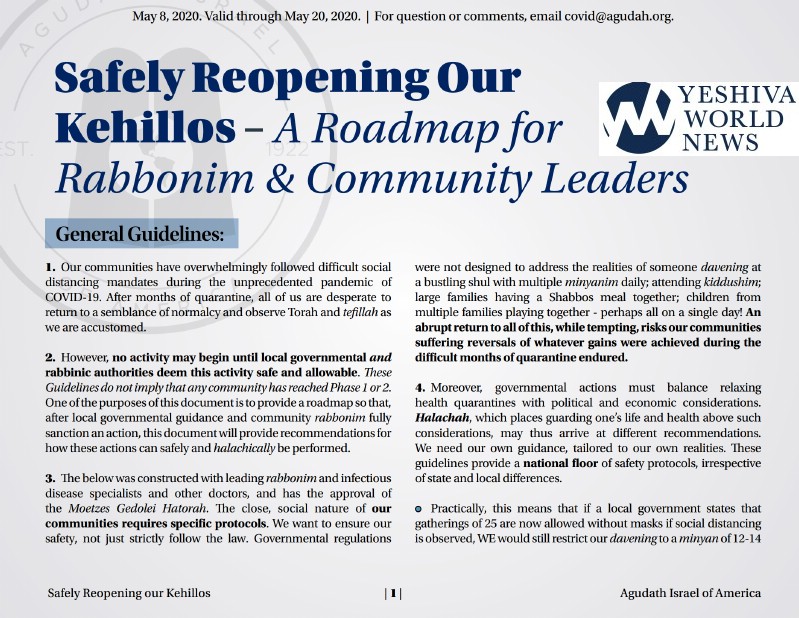 May 8, 2020. Valid through May 20, 2020. | For question or comments, email covid@agudah.org.

Safely Reopening Our Kehillos – A Roadmap for Rabbonim & Community Leaders

YESHIVA WORLD NEWS

EST. 1922

General Guidelines:

1. Our communities have overwhelmingly followed difficult social distancing mandates during the unprecedented pandemic of COVID-19. After months of quarantine, all of us are desperate to return to a semblance of normalcy and observe Torah and tefillah as we are accustomed.

2. However, no activity may begin until local governmental and rabbinic authorities deem this activity safe and allowable. These Guidelines do not imply that any community has reached Phase 1 or 2. One of the purposes of this document is to provide a roadmap so that, after local governmental guidance and community rabbonim fully sanction an action, this document will provide recommendations for how these actions can safely and halachically be performed.

3. The below was constructed with leading rabbonim and infectious disease specialists and other doctors, and has the approval of the Moetzes Gedolei Hatorah. The close, social nature of our communities requires specific protocols. We want to ensure our safety, not just strictly follow the law. Governmental regulations were not designed to address the realities of someone davening at a bustling shul with multiple minyanim daily; attending kiddushim; large families having a Shabbos meal together; children from multiple families playing together - perhaps all on a single day! An abrupt return to all of this, while tempting, risks our communities suffering reversals of whatever gains were achieved during the difficult months of quarantine endured.

4. Moreover, governmental actions must balance relaxing health quarantines with political and economic considerations. Halachah, which places guarding one's life and health above such considerations, may thus arrive at different recommendations. We need our own guidance, tailored to our own realities. These guidelines provide a national floor of safety protocols, irrespective of state and local differences.

Practically, this means that if a local government states that gatherings of 25 are now allowed without masks if social distancing is observed, WE would still restrict our davening to a minyan of 12-14

Safely Reopening our Kehillos | 1 | Agudath Israel of America